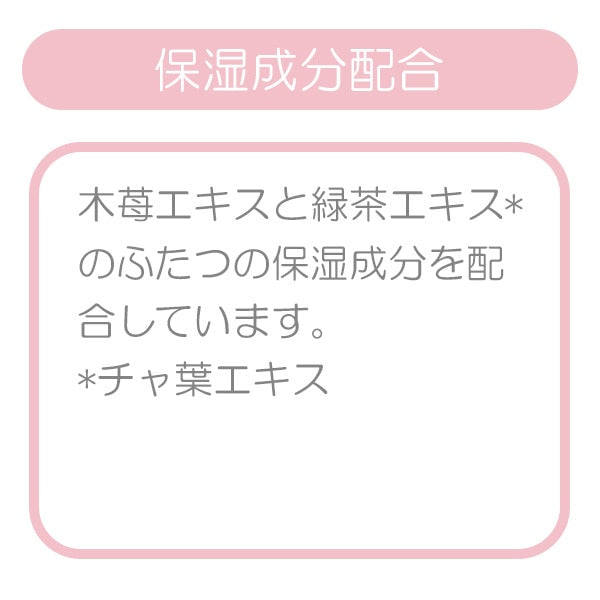 保湿成分配合

木苺エキスと緑茶エキス*のふたつの保湿成分を配合しています。
*チャ葉エキス